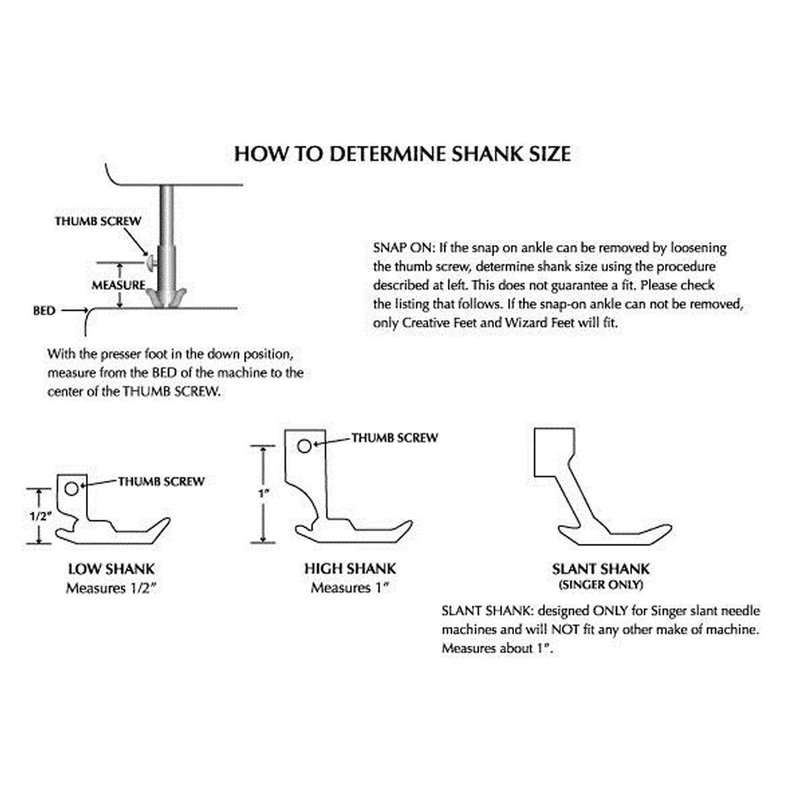 HOW TO DETERMINE SHANK SIZE

THUMB SCREW

MEASURE

BED

With the presser foot in the down position, measure from the BED of the machine to the center of the THUMB SCREW.

SNAP ON: If the snap on ankle can be removed by loosening the thumb screw, determine shank size using the procedure described at left. This does not guarantee a fit. Please check the listing that follows. If the snap-on ankle can not be removed, only Creative Feet and Wizard Feet will fit.

THUMB SCREW

1/2"

LOW SHANK
Measures 1/2"

THUMB SCREW

1"

HIGH SHANK
Measures 1"

SLANT SHANK
(SINGER ONLY)

SLANT SHANK: designed ONLY for Singer slant needle machines and will NOT fit any other make of machine. Measures about 1".